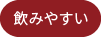 飲みやすい